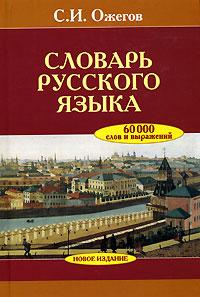 С.И. Ожегов

СЛОВАРЬ РУССКОГО ЯЗЫКА

60 000 слов и выражений

НОВОЕ ИЗДАНИЕ